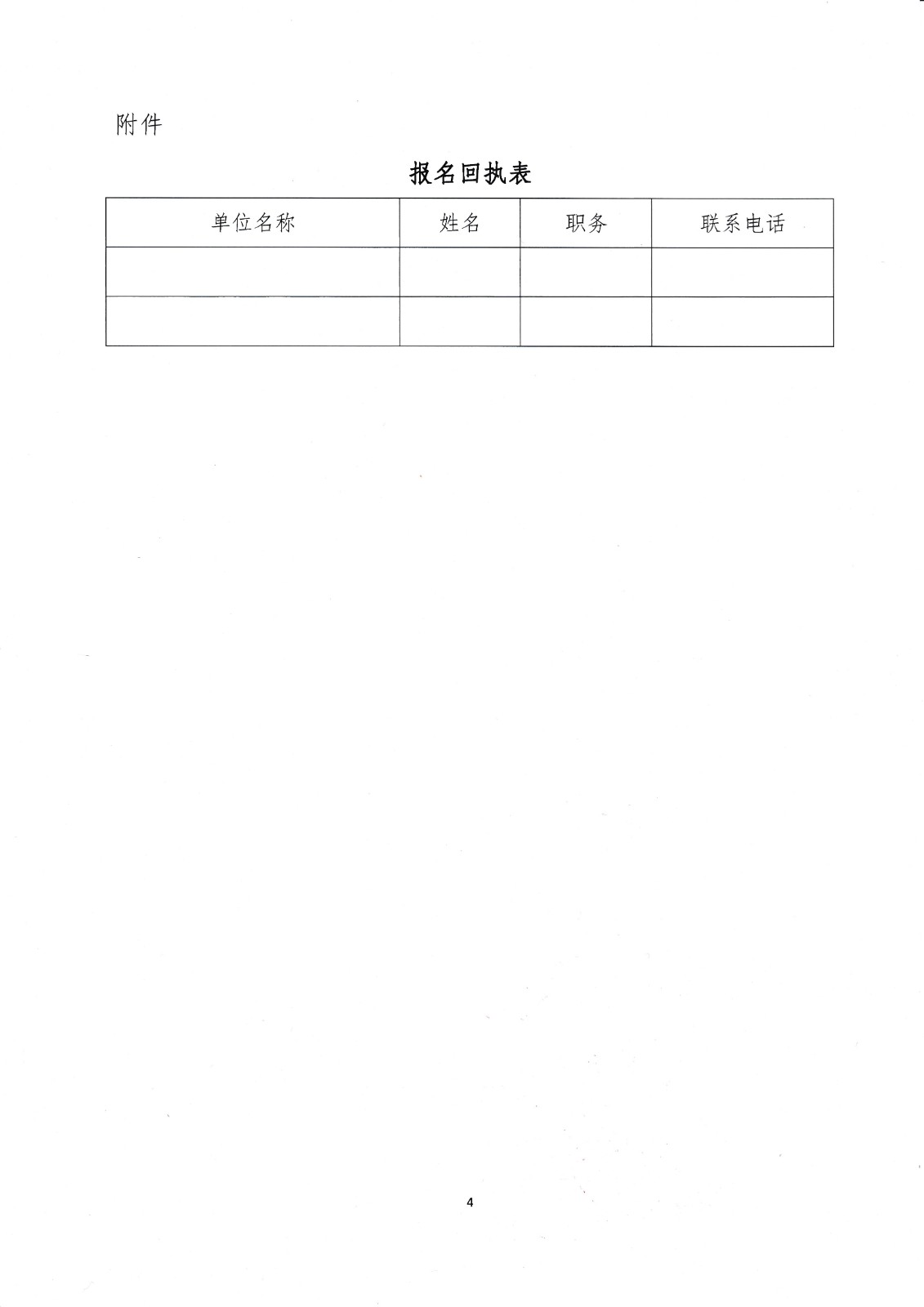 附件

报名回执表

| 单位名称 | 姓名 | 职务 | 联系电话 |
|---|---|---|---|
|  |  |  |  |
|  |  |  |  |

4